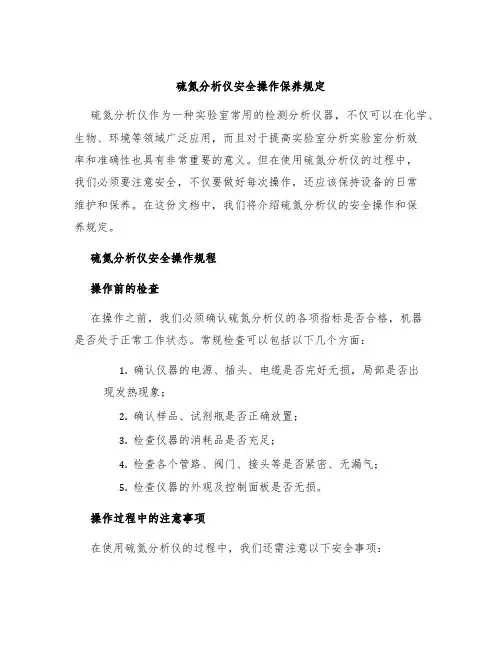 硫氮分析仪安全操作保养规定

硫氮分析仪作为一种实验室常用的检测分析仪器，不仅可以在化学、生物、环境等领域广泛应用，而且对于提高实验室分析实验室分析效率和准确性也具有非常重要的意义。但在使用硫氮分析仪的过程中，我们必须要注意安全，不仅要做好每次操作，还应该保持设备的日常维护和保养。在这份文档中，我们将介绍硫氮分析仪的安全操作和保养规定。

硫氮分析仪安全操作规程

操作前的检查

在操作之前，我们必须确认硫氮分析仪的各项指标是否合格，机器是否处于正常工作状态。常规检查可以包括以下几个方面：

1. 确认仪器的电源、插头、电缆是否完好无损，局部是否出现发热现象；

2. 确认样品、试剂瓶是否正确放置；

3. 检查仪器的消耗品是否充足；

4. 检查各个管路、阀门、接头等是否紧密、无漏气；

5. 检查仪器的外观及控制面板是否无损。

操作过程中的注意事项

在使用硫氮分析仪的过程中，我们还需注意以下安全事项：